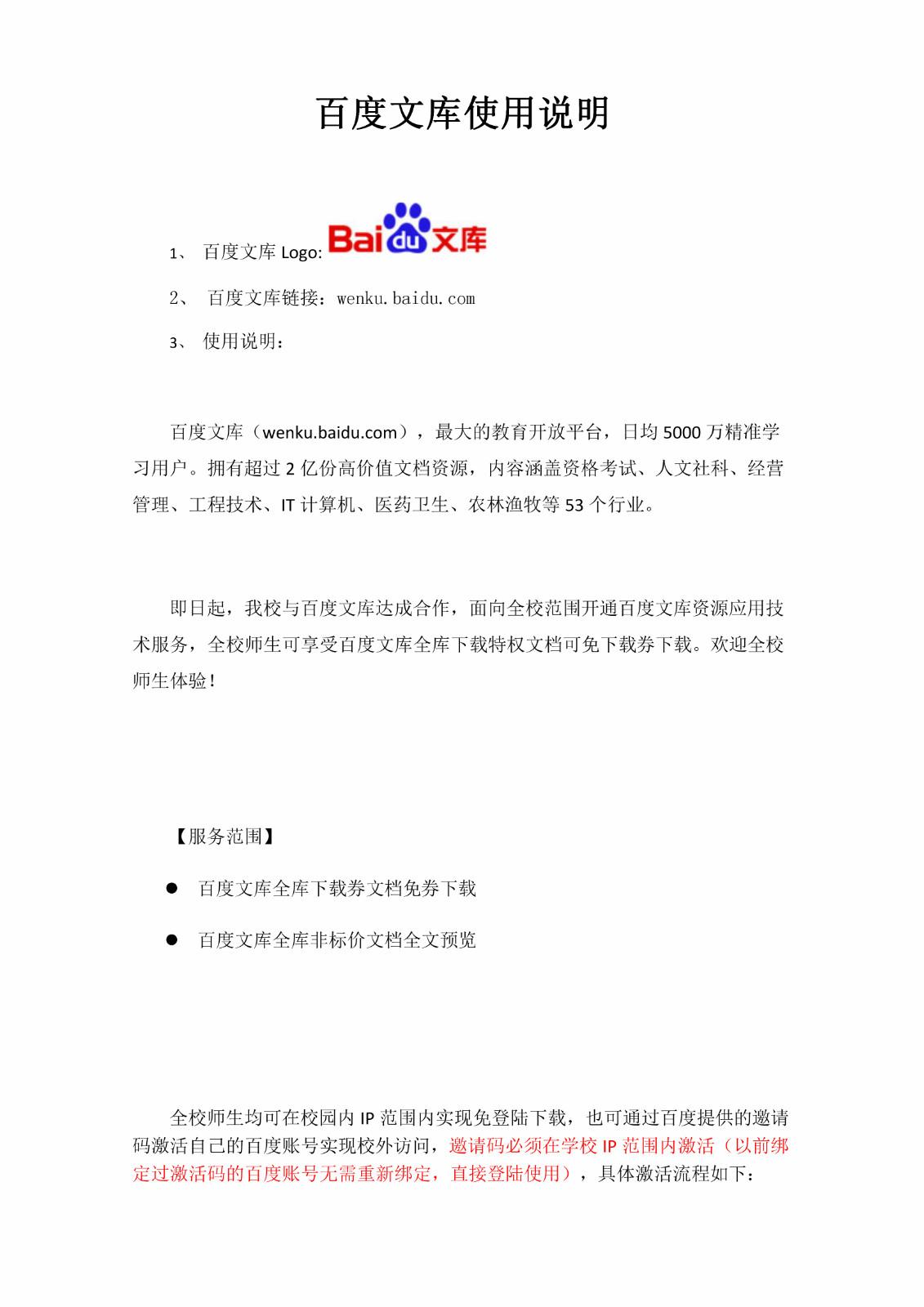 百度文库使用说明

1、 百度文库 Logo: Bai du 文库

2、 百度文库链接：wenku.baidu.com

3、 使用说明：

百度文库（wenku.baidu.com），最大的教育开放平台，日均 5000 万精准学习用户。拥有超过 2 亿份高价值文档资源，内容涵盖资格考试、人文社科、经营管理、工程技术、IT 计算机、医药卫生、农林渔牧等 53 个行业。

即日起，我校与百度文库达成合作，面向全校范围开通百度文库资源应用技术服务，全校师生可享受百度文库全库下载特权文档可免下载券下载。欢迎全校师生体验！

【服务范围】

● 百度文库全库下载券文档免券下载

● 百度文库全库非标价文档全文预览

全校师生均可在校园内 IP 范围内实现免登陆下载，也可通过百度提供的邀请码激活自己的百度账号实现校外访问，邀请码必须在学校 IP 范围内激活（以前绑定过激活码的百度账号无需重新绑定，直接登陆使用），具体激活流程如下：